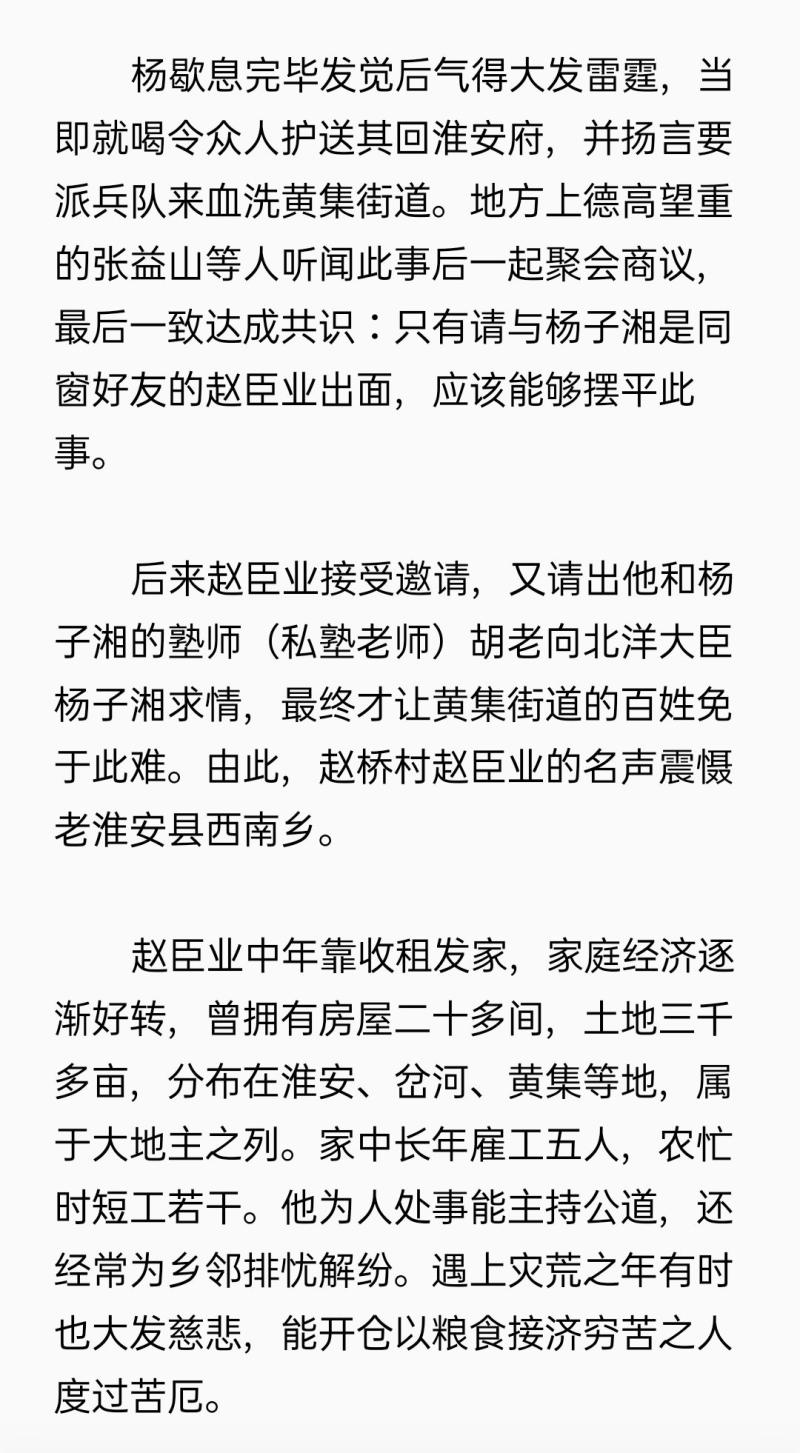 杨歇息完毕发觉后气得大发雷霆，当即就喝令众人护送其回淮安府，并扬言要派兵队来血洗黄集街道。地方上德高望重的张益山等人听闻此事后一起聚会商议，最后一致达成共识：只有请与杨子湘是同窗好友的赵臣业出面，应该能够摆平此事。

后来赵臣业接受邀请，又请出他和杨子湘的塾师（私塾老师）胡老向北洋大臣杨子湘求情，最终才让黄集街道的百姓免于此难。由此，赵桥村赵臣业的名声震慑老淮安县西南乡。

赵臣业中年靠收租发家，家庭经济逐渐好转，曾拥有房屋二十多间，土地三千多亩，分布在淮安、岔河、黄集等地，属于大地主之列。家中长年雇工五人，农忙时短工若干。他为人处事能主持公道，还经常为乡邻排忧解纷。遇上灾荒之年有时也大发慈悲，能开仓以粮食接济穷苦之人度过苦厄。